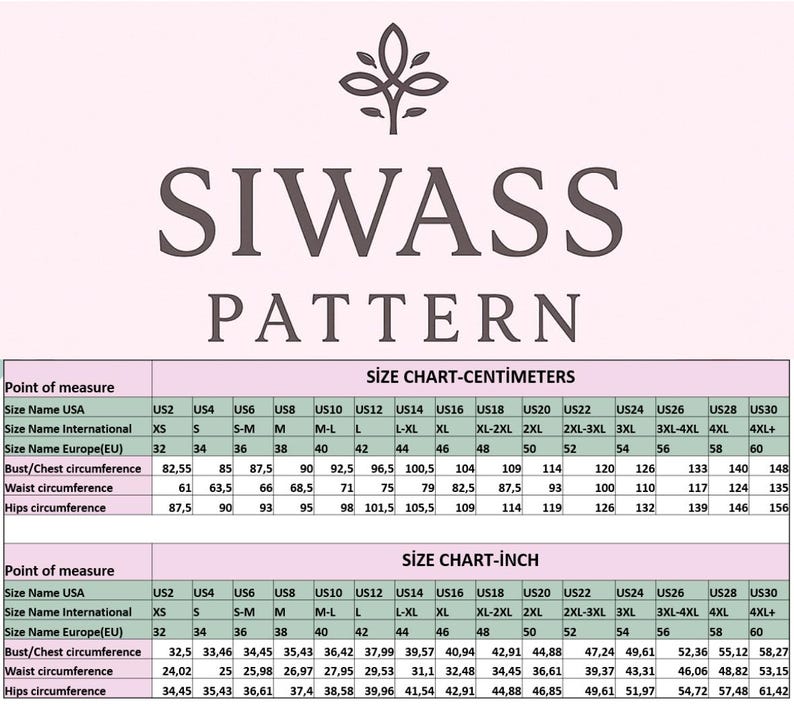 SIWASS
PATTERN

| Point of measure | SİZE CHART-CENTİMETERS | | | | | | | | | | | | | | |
|---|---|---|---|---|---|---|---|---|---|---|---|---|---|---|---|
| Size Name USA | US2 | US4 | US6 | US8 | US10 | US12 | US14 | US16 | US18 | US20 | US22 | US24 | US26 | US28 | US30 |
| Size Name International | XS | S | S-M | M | M-L | L | L-XL | XL | XL-2XL | 2XL | 2XL-3XL | 3XL | 3XL-4XL | 4XL | 4XL+ |
| Size Name Europe(EU) | 32 | 34 | 36 | 38 | 40 | 42 | 44 | 46 | 48 | 50 | 52 | 54 | 56 | 58 | 60 |
| Bust/Chest circumference | 82,55 | 85 | 87,5 | 90 | 92,5 | 96,5 | 100,5 | 104 | 109 | 114 | 120 | 126 | 133 | 140 | 148 |
| Waist circumference | 61 | 63,5 | 66 | 68,5 | 71 | 75 | 79 | 82,5 | 87,5 | 93 | 100 | 110 | 117 | 124 | 135 |
| Hips circumference | 87,5 | 90 | 93 | 95 | 98 | 101,5 | 105,5 | 109 | 114 | 119 | 126 | 132 | 139 | 146 | 156 |

| Point of measure | SİZE CHART-İNCH | | | | | | | | | | | | | | |
|---|---|---|---|---|---|---|---|---|---|---|---|---|---|---|---|
| Size Name USA | US2 | US4 | US6 | US8 | US10 | US12 | US14 | US16 | US18 | US20 | US22 | US24 | US26 | US28 | US30 |
| Size Name International | XS | S | S-M | M | M-L | L | L-XL | XL | XL-2XL | 2XL | 2XL-3XL | 3XL | 3XL-4XL | 4XL | 4XL+ |
| Size Name Europe(EU) | 32 | 34 | 36 | 38 | 40 | 42 | 44 | 46 | 48 | 50 | 52 | 54 | 56 | 58 | 60 |
| Bust/Chest circumference | 32,5 | 33,46 | 34,45 | 35,43 | 36,42 | 37,99 | 39,57 | 40,94 | 42,91 | 44,88 | 47,24 | 49,61 | 52,36 | 55,12 | 58,27 |
| Waist circumference | 24,02 | 25 | 25,98 | 26,97 | 27,95 | 29,53 | 31,1 | 32,48 | 34,45 | 36,61 | 39,37 | 43,31 | 46,06 | 48,82 | 53,15 |
| Hips circumference | 34,45 | 35,43 | 36,61 | 37,4 | 38,58 | 39,96 | 41,54 | 42,91 | 44,88 | 46,85 | 49,61 | 51,97 | 54,72 | 57,48 | 61,42 |